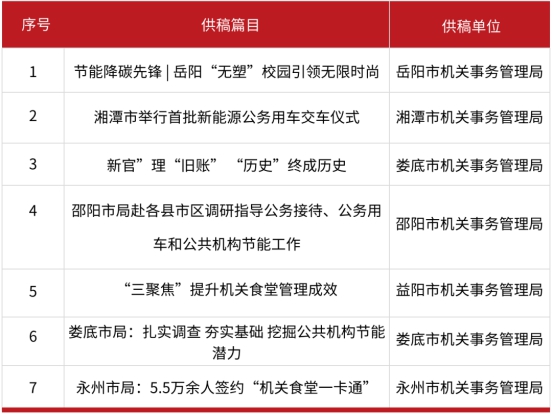 | 序号 | 供稿篇目 | 供稿单位 |
|---|---|---|
| 1 | 节能降碳先锋 \| 岳阳“无塑”校园引领无限时尚 | 岳阳市机关事务管理局 |
| 2 | 湘潭市举行首批新能源公务用车交车仪式 | 湘潭市机关事务管理局 |
| 3 | 新官”理“旧账” “历史”终成历史 | 娄底市机关事务管理局 |
| 4 | 邵阳市局赴各县市区调研指导公务接待、公务用车和公共机构节能工作 | 邵阳市机关事务管理局 |
| 5 | “三聚焦”提升机关食堂管理成效 | 益阳市机关事务管理局 |
| 6 | 娄底市局：扎实调查 夯实基础 挖掘公共机构节能潜力 | 娄底市机关事务管理局 |
| 7 | 永州市局：5.5万余人签约“机关食堂一卡通” | 永州市机关事务管理局 |